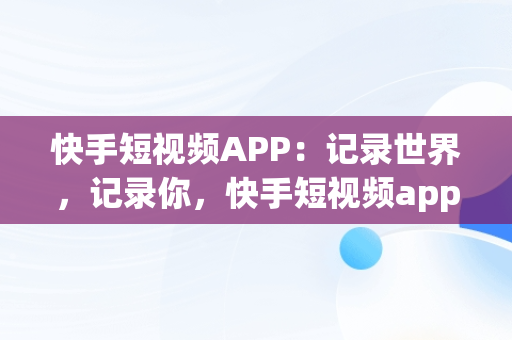 快手短视频APP：记录世界，记录你，快手短视频app